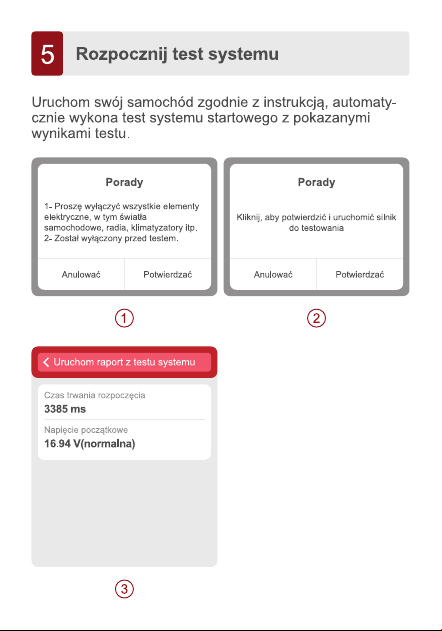 5 Rozpocznij test systemu

Uruchom swój samochód zgodnie z instrukcją, automatycznie wykona test systemu startowego z pokazanymi wynikami testu.

Porady

1- Proszę wyłączyć wszystkie elementy elektryczne, w tym światła samochodowe, radia, klimatyzatory itp.
2- Został wyłączony przed testem.

Anulować Potwierdzać

①

Porady

Kliknij, aby potwierdzić i uruchomić silnik do testowania

Anulować Potwierdzać

②

Uruchom raport z testu systemu

Czas trwania rozpoczęcia
3385 ms

Napięcie początkowe
16.94 V(normalna)

③